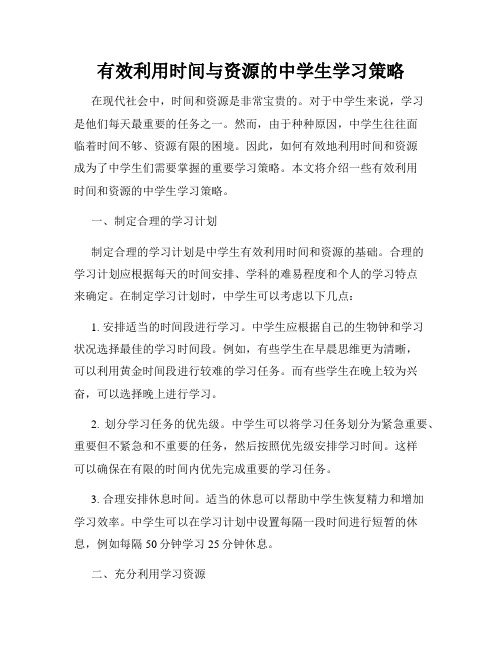 有效利用时间与资源的中学生学习策略

在现代社会中，时间和资源是非常宝贵的。对于中学生来说，学习是他们每天最重要的任务之一。然而，由于种种原因，中学生往往面临着时间不够、资源有限的困境。因此，如何有效地利用时间和资源成为了中学生们需要掌握的重要学习策略。本文将介绍一些有效利用时间和资源的中学生学习策略。

一、制定合理的学习计划

制定合理的学习计划是中学生有效利用时间和资源的基础。合理的学习计划应根据每天的时间安排、学科的难易程度和个人的学习特点来确定。在制定学习计划时，中学生可以考虑以下几点：

1. 安排适当的时间段进行学习。中学生应根据自己的生物钟和学习状况选择最佳的学习时间段。例如，有些学生在早晨思维更为清晰，可以利用黄金时间段进行较难的学习任务。而有些学生在晚上较为兴奋，可以选择晚上进行学习。

2. 划分学习任务的优先级。中学生可以将学习任务划分为紧急重要、重要但不紧急和不重要的任务，然后按照优先级安排学习时间。这样可以确保在有限的时间内优先完成重要的学习任务。

3. 合理安排休息时间。适当的休息可以帮助中学生恢复精力和增加学习效率。中学生可以在学习计划中设置每隔一段时间进行短暂的休息，例如每隔 50 分钟学习 25 分钟休息。

二、充分利用学习资源